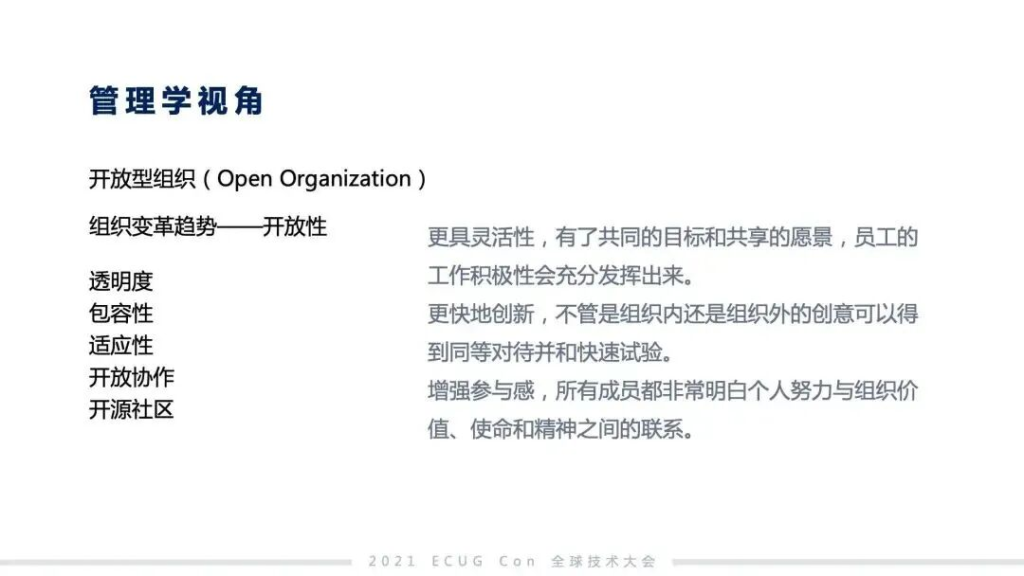 管理学视角

开放型组织（Open Organization）

组织变革趋势——开放性

透明度
包容性
适应性
开放协作
开源社区

更具灵活性，有了共同的目标和共享的愿景，员工的工作积极性会充分发挥出来。
更快地创新，不管是组织内还是组织外的创意可以得到同等对待并和快速试验。
增强参与感，所有成员都非常明白个人努力与组织价值、使命和精神之间的联系。

2021 ECUG Con 全球技术大会